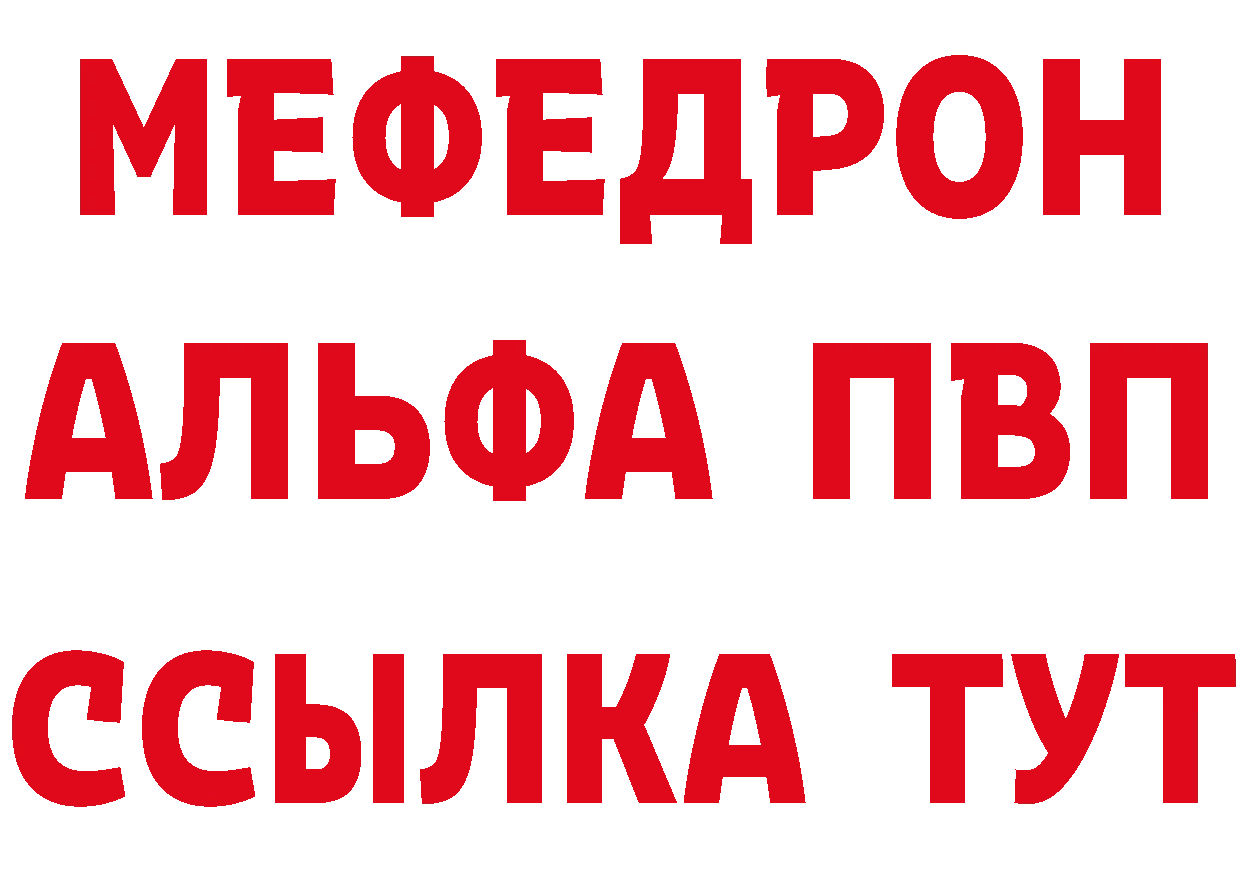 МЕФЕДРОН
АЛЬФА ПВП
ССЫЛКА ТУТ